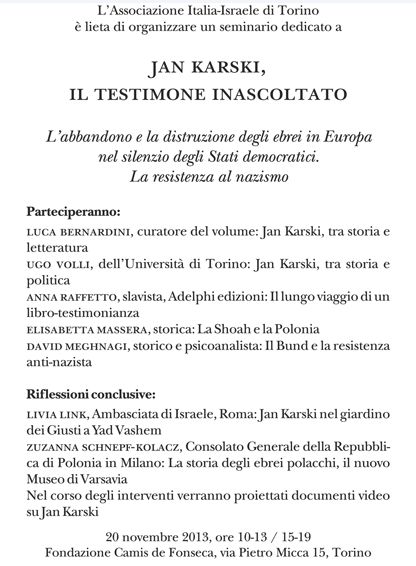 L'Associazione Italia-Israele di Torino
è lieta di organizzare un seminario dedicato a

JAN KARSKI,
IL TESTIMONE INASCOLTATO

L'abbandono e la distruzione degli ebrei in Europa
nel silenzio degli Stati democratici.
La resistenza al nazismo

Parteciperanno:
LUCA BERNARDINI, curatore del volume: Jan Karski, tra storia e letteratura
UGO VOLLI, dell'Università di Torino: Jan Karski, tra storia e politica
ANNA RAFFETTO, slavista, Adelphi edizioni: Il lungo viaggio di un libro-testimonianza
ELISABETTA MASSERA, storica: La Shoah e la Polonia
DAVID MEGHNAGI, storico e psicoanalista: Il Bund e la resistenza anti-nazista

Riflessioni conclusive:
LIVIA LINK, Ambasciata di Israele, Roma: Jan Karski nel giardino dei Giusti a Yad Vashem
ZUZANNA SCHNEPF-KOLACZ, Consolato Generale della Repubblica di Polonia in Milano: La storia degli ebrei polacchi, il nuovo Museo di Varsavia
Nel corso degli interventi verranno proiettati documenti video su Jan Karski

20 novembre 2013, ore 10-13 / 15-19
Fondazione Camis de Fonseca, via Pietro Micca 15, Torino